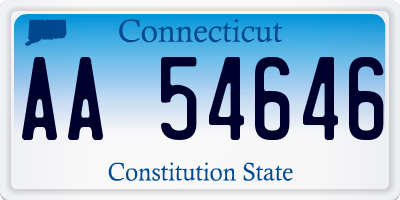 Connecticut

AA 54646

Constitution State